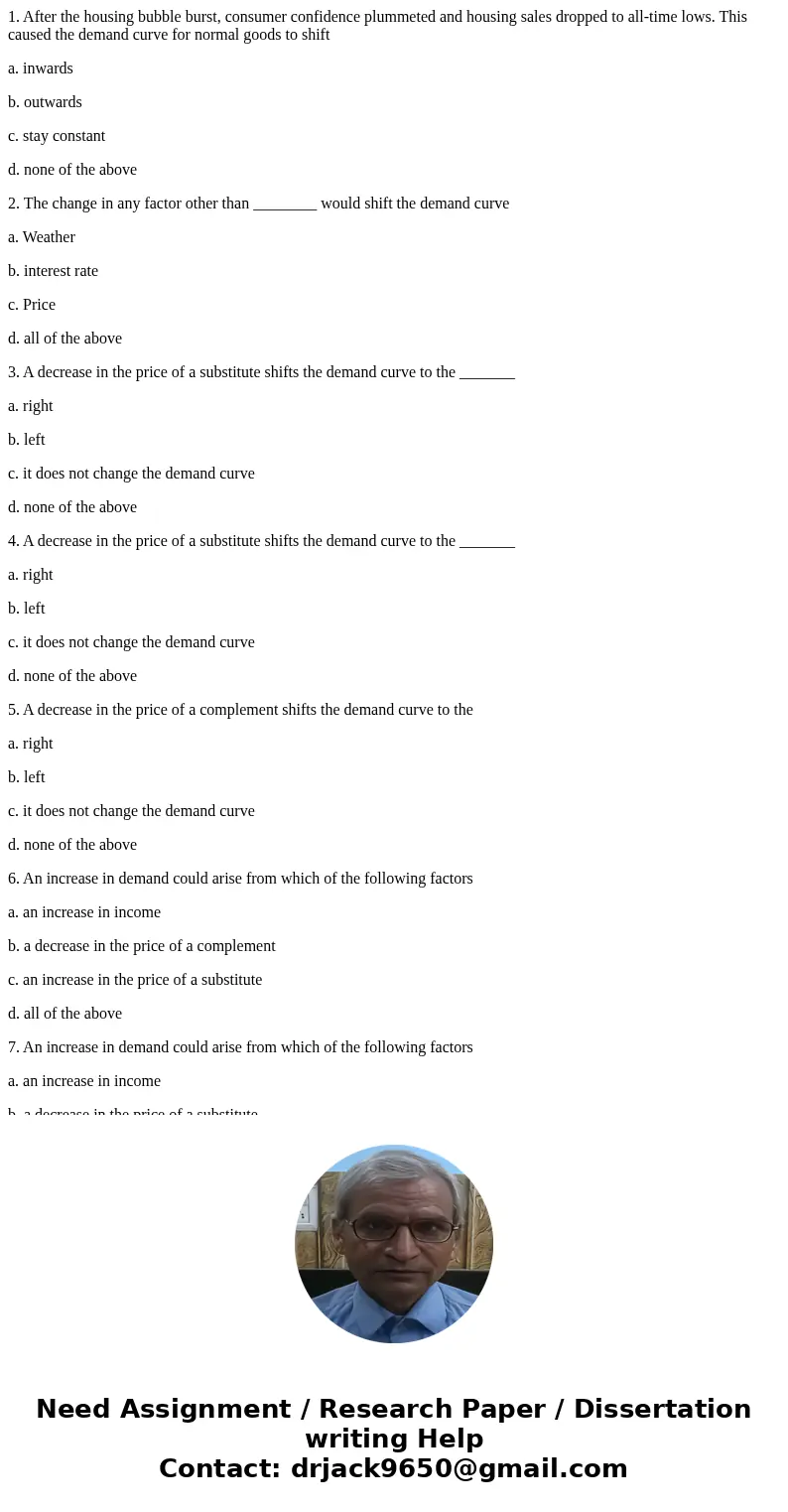 1. After the housing bubble burst, consumer confidence plummeted and housing sales dropped to all-time lows. This caused the demand curve for normal goods to shift

a. inwards

b. outwards

c. stay constant

d. none of the above

2. The change in any factor other than ________ would shift the demand curve

a. Weather

b. interest rate

c. Price

d. all of the above

3. A decrease in the price of a substitute shifts the demand curve to the _______

a. right

b. left

c. it does not change the demand curve

d. none of the above

4. A decrease in the price of a substitute shifts the demand curve to the _______

a. right

b. left

c. it does not change the demand curve

d. none of the above

5. A decrease in the price of a complement shifts the demand curve to the

a. right

b. left

c. it does not change the demand curve

d. none of the above

6. An increase in demand could arise from which of the following factors

a. an increase in income

b. a decrease in the price of a complement

c. an increase in the price of a substitute

d. all of the above

7. An increase in demand could arise from which of the following factors

a. an increase in income

b. a decrease in the price of a substitute

Need Assignment / Research Paper / Dissertation writing Help
Contact: drjack9650@gmail.com